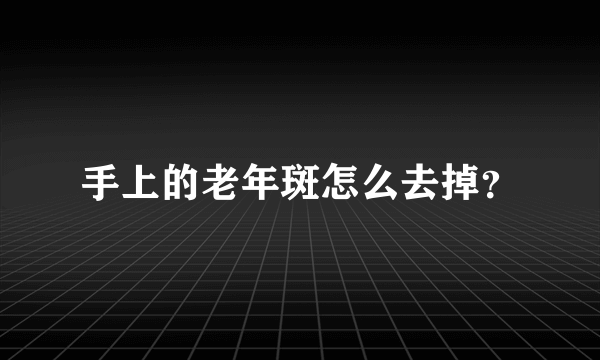 手上的老年斑怎么去掉?